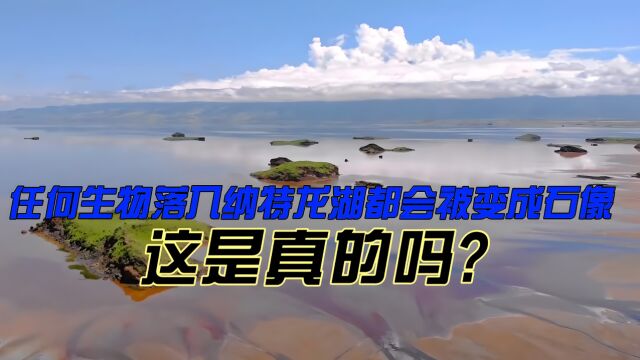 任何生物落入纳特龙湖都会被变成石像
这是真的吗？